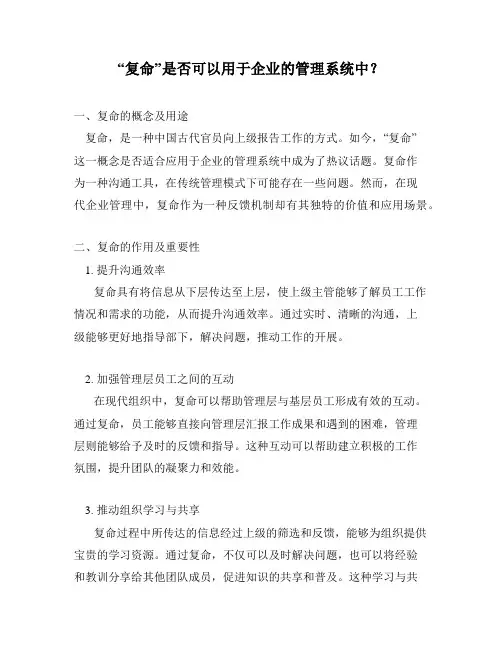 “复命”是否可以用于企业的管理系统中？

一、复命的概念及用途

复命，是一种中国古代官员向上级报告工作的方式。如今，“复命”这一概念是否适合应用于企业的管理系统中成为了热议话题。复命作为一种沟通工具，在传统管理模式下可能存在一些问题。然而，在现代企业管理中，复命作为一种反馈机制却有其独特的价值和应用场景。

二、复命的作用及重要性

1. 提升沟通效率

复命具有将信息从下层传达至上层，使上级主管能够了解员工工作情况和需求的功能，从而提升沟通效率。通过实时、清晰的沟通，上级能够更好地指导部下，解决问题，推动工作的开展。

2. 加强管理层员工之间的互动

在现代组织中，复命可以帮助管理层与基层员工形成有效的互动。通过复命，员工能够直接向管理层汇报工作成果和遇到的困难，管理层则能够给予及时的反馈和指导。这种互动可以帮助建立积极的工作氛围，提升团队的凝聚力和效能。

3. 推动组织学习与共享

复命过程中所传达的信息经过上级的筛选和反馈，能够为组织提供宝贵的学习资源。通过复命，不仅可以及时解决问题，也可以将经验和教训分享给其他团队成员，促进知识的共享和普及。这种学习与共